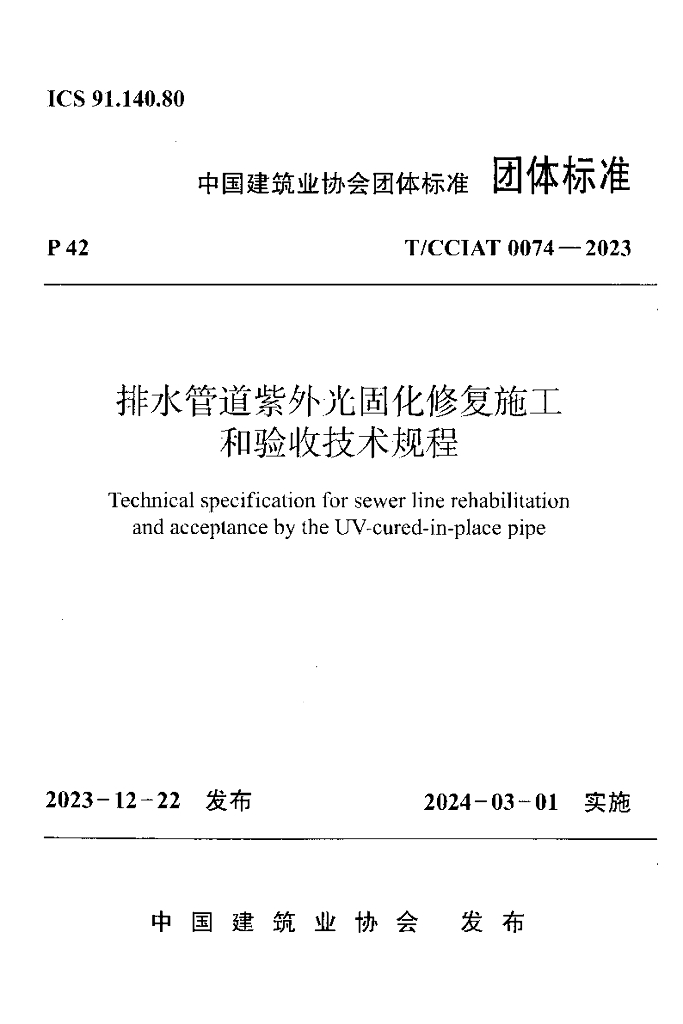 ICS 91.140.80

中国建筑业协会团体标准 团体标准

P 42 T/CCIAT 0074—2023

排水管道紫外光固化修复施工
和验收技术规程

Technical specification for sewer line rehabilitation and acceptance by the UV-cured-in-place pipe

2023-12-22 发布 2024-03-01 实施

中国建筑业协会 发布